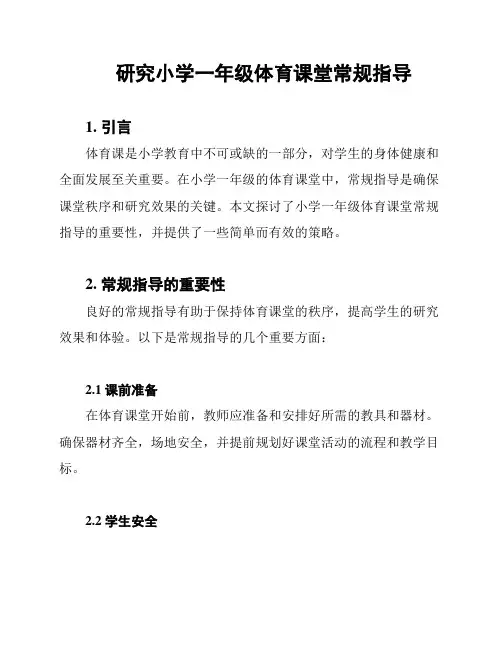 研究小学一年级体育课堂常规指导

1. 引言

体育课是小学教育中不可或缺的一部分，对学生的身体健康和全面发展至关重要。在小学一年级的体育课堂中，常规指导是确保课堂秩序和研究效果的关键。本文探讨了小学一年级体育课堂常规指导的重要性，并提供了一些简单而有效的策略。

2. 常规指导的重要性

良好的常规指导有助于保持体育课堂的秩序，提高学生的研究效果和体验。以下是常规指导的几个重要方面：

2.1 课前准备

在体育课堂开始前，教师应准备和安排好所需的教具和器材。确保器材齐全，场地安全，并提前规划好课堂活动的流程和教学目标。

2.2 学生安全